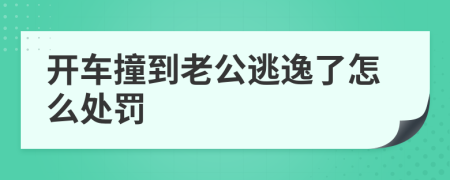 开车撞到老公逃逸了怎么处罚